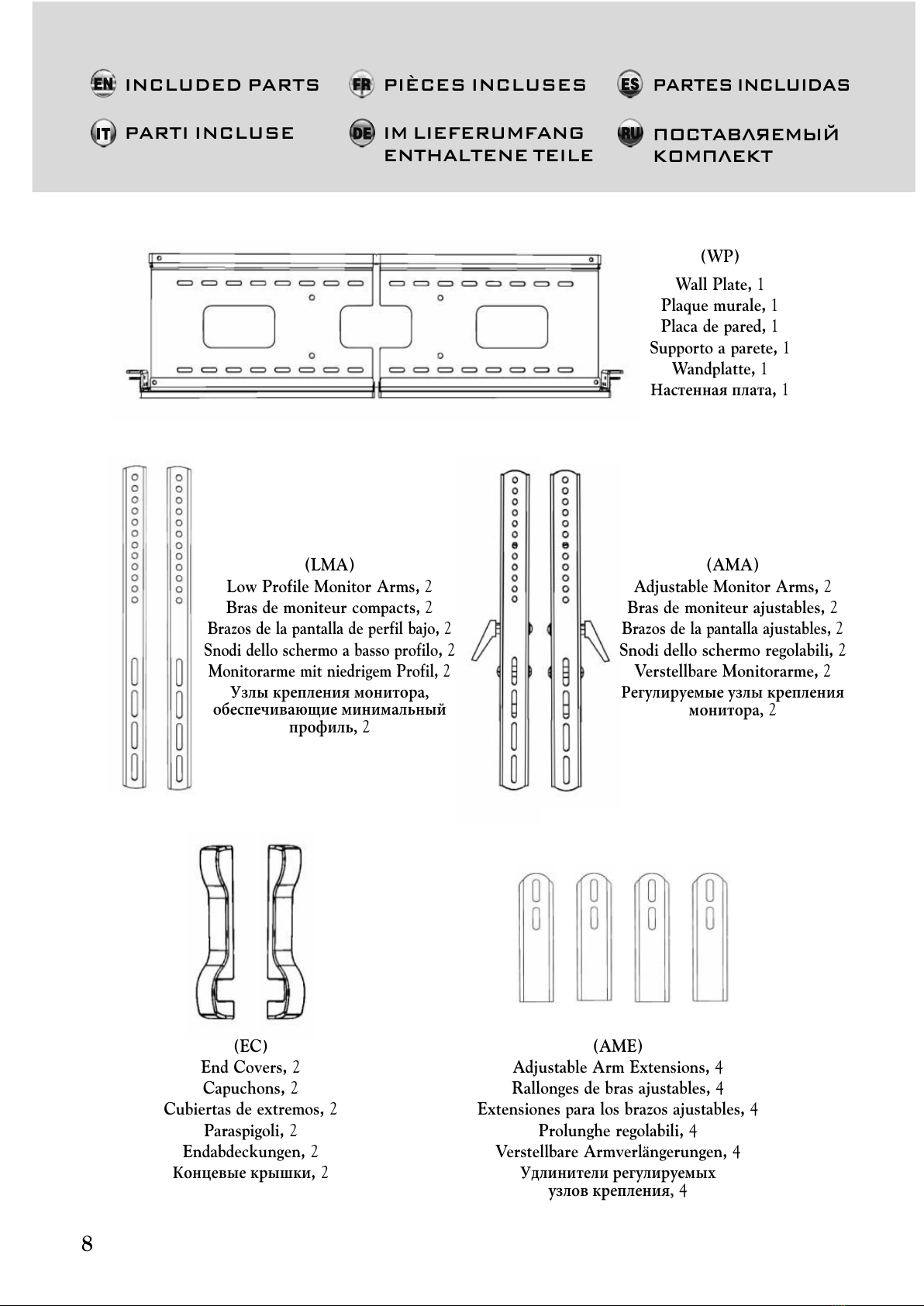 EN INCLUDED PARTS
FR PIÈCES INCLUSES
ES PARTES INCLUIDAS
IT PARTI INCLUSE
DE IM LIEFERUMFANG ENTHALTENE TEILE
RU ПОСТАВЛЯЕМЫЙ КОМПЛЕКТ

(WP)
Wall Plate, 1
Plaque murale, 1
Placa de pared, 1
Supporto a parete, 1
Wandplatte, 1
Настенная плата, 1

(LMA)
Low Profile Monitor Arms, 2
Bras de moniteur compacts, 2
Brazos de la pantalla de perfil bajo, 2
Snodi dello schermo a basso profilo, 2
Monitorarme mit niedrigem Profil, 2
Узлы крепления монитора, обеспечивающие минимальный профиль, 2

(AMA)
Adjustable Monitor Arms, 2
Bras de moniteur ajustables, 2
Brazos de la pantalla ajustables, 2
Snodi dello schermo regolabili, 2
Verstellbare Monitorarme, 2
Регулируемые узлы крепления монитора, 2

(EC)
End Covers, 2
Capuchons, 2
Cubiertas de extremos, 2
Paraspigoli, 2
Endabdeckungen, 2
Концевые крышки, 2

(AME)
Adjustable Arm Extensions, 4
Rallonges de bras ajustables, 4
Extensiones para los brazos ajustables, 4
Prolunghe regolabili, 4
Verstellbare Armverlängerungen, 4
Удлинители регулируемых узлов крепления, 4

8